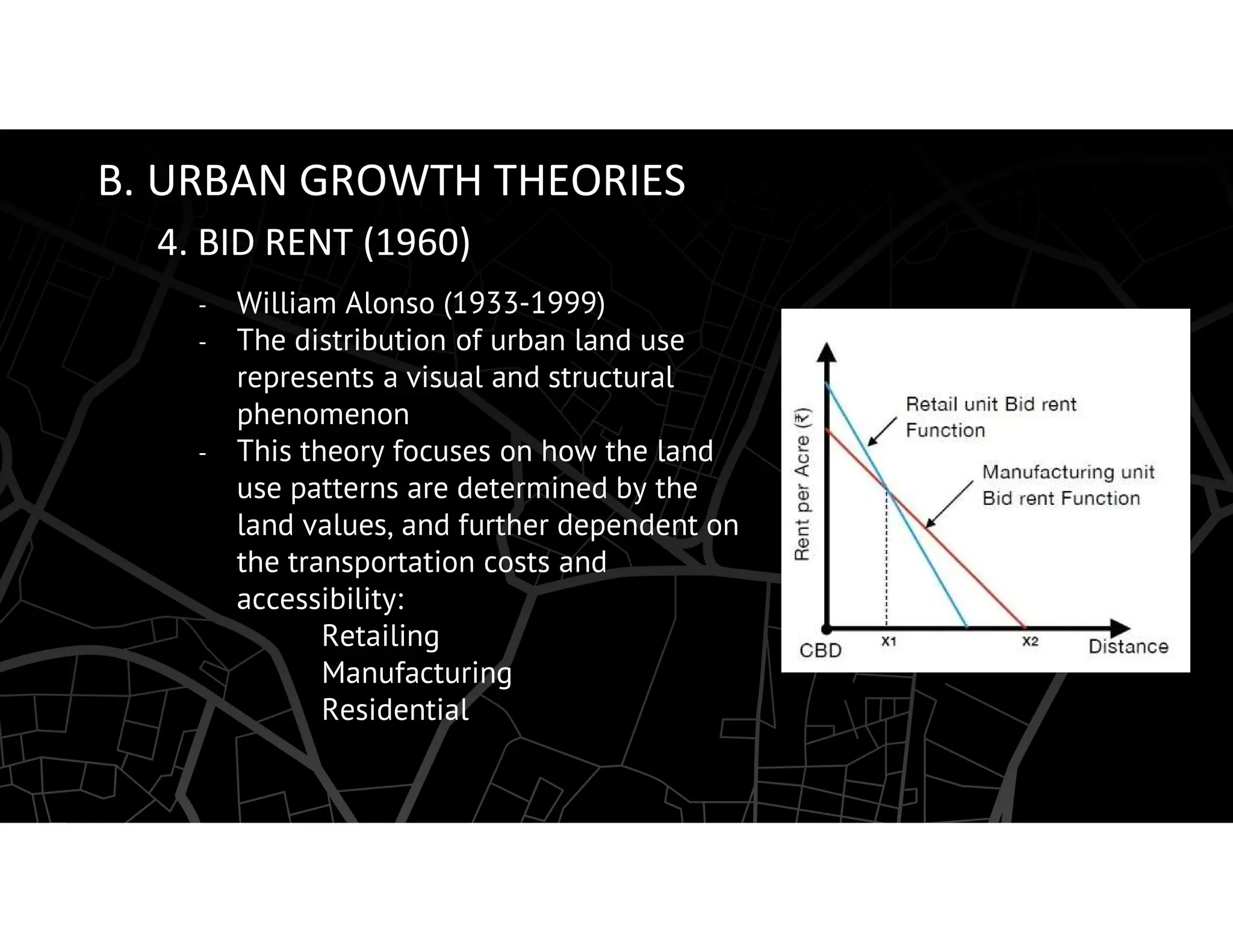 B. URBAN GROWTH THEORIES

4. BID RENT (1960)

- William Alonso (1933-1999)
- The distribution of urban land use represents a visual and structural phenomenon
- This theory focuses on how the land use patterns are determined by the land values, and further dependent on the transportation costs and accessibility:

Retailing
Manufacturing
Residential

Rent per Acre (₹)

Retail unit Bid rent Function

Manufacturing unit Bid rent Function

CBD

X1

X2

Distance